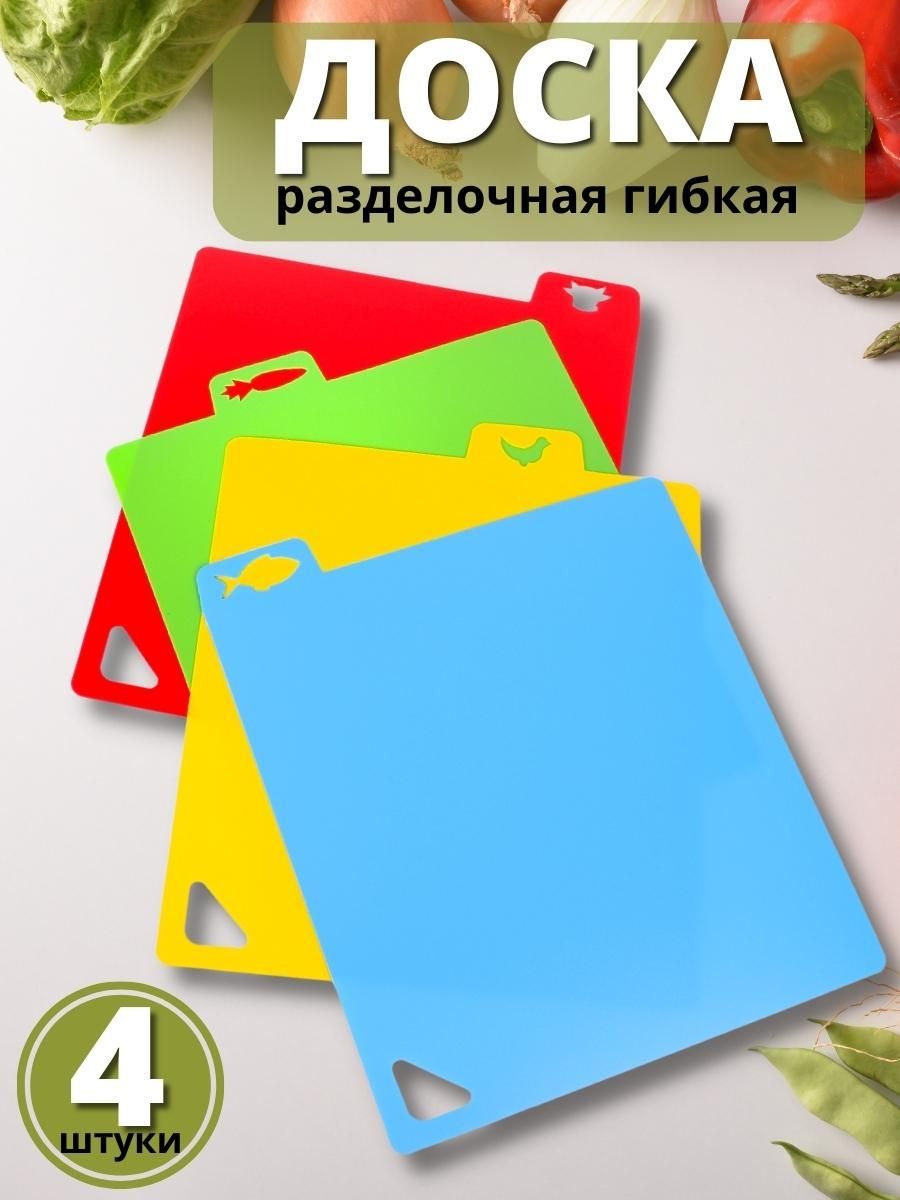 ДОСКА
разделочная гибкая

4
штуки